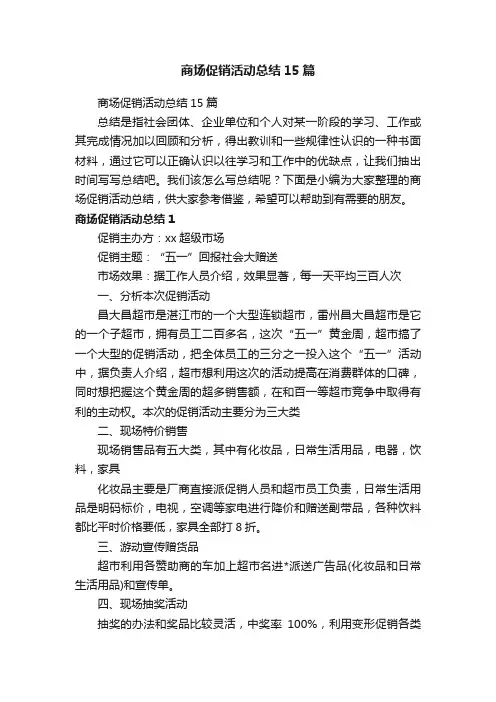 商场促销活动总结15篇

商场促销活动总结15篇

总结是指社会团体、企业单位和个人对某一阶段的学习、工作或其完成情况加以回顾和分析，得出教训和一些规律性认识的一种书面材料，通过它可以正确认识以往学习和工作中的优缺点，让我们抽出时间写写总结吧。我们该怎么写总结呢？下面是小编为大家整理的商场促销活动总结，供大家参考借鉴，希望可以帮助到有需要的朋友。

商场促销活动总结1

促销主办方：xx超级市场

促销主题：“五一”回报社会大赠送

市场效果：据工作人员介绍，效果显著，每一天平均三百人次

一、分析本次促销活动

昌大昌超市是湛江市的一个大型连锁超市，雷州昌大昌超市是它的一个子超市，拥有员工二百多名，这次“五一”黄金周，超市搞了一个大型的促销活动，把全体员工的三分之一投入这个“五一”活动中，据负责人介绍，超市想利用这次的活动提高在消费群体的口碑，同时想把握这个黄金周的超多销售额，在和百一等超市竞争中取得有利的主动权。本次的促销活动主要分为三大类

二、现场特价销售

现场销售品有五大类，其中有化妆品，日常生活用品，电器，饮料，家具

化妆品主要是厂商直接派促销人员和超市员工负责，日常生活用品是明码标价，电视，空调等家电进行降价和赠送副带品，各种饮料都比平时价格要低，家具全部打8折。

三、游动宣传赠货品

超市利用各赞助商的车加上超市名进*派送广告品(化妆品和日常生活用品)和宣传单。

四、现场抽奖活动

抽奖的办法和奖品比较灵活，中奖率 100%，利用变形促销各类